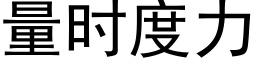 量时度力